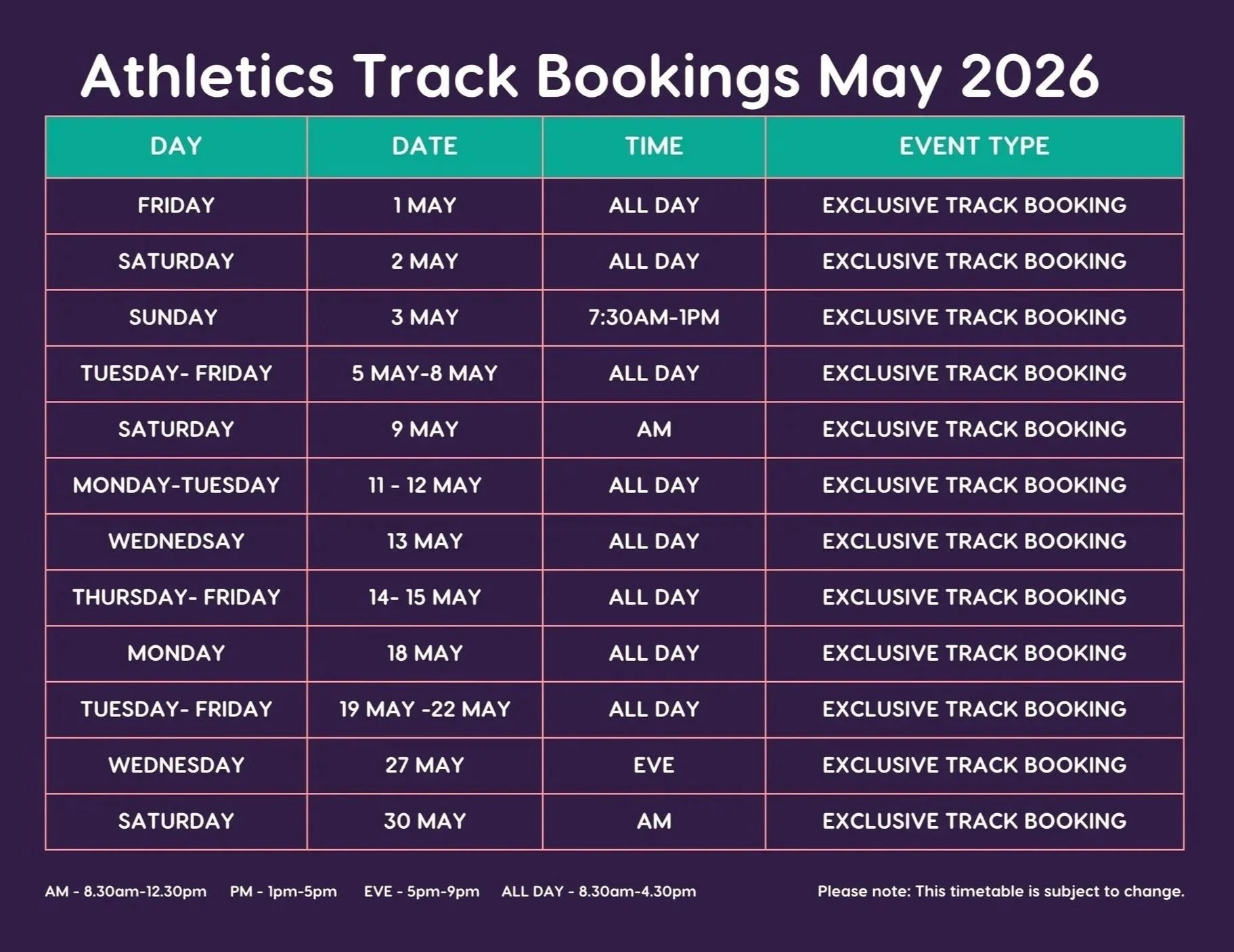 Athletics Track Bookings May 2026

| DAY | DATE | TIME | EVENT TYPE |
|---|---|---|---|
| FRIDAY | 1 MAY | ALL DAY | EXCLUSIVE TRACK BOOKING |
| SATURDAY | 2 MAY | ALL DAY | EXCLUSIVE TRACK BOOKING |
| SUNDAY | 3 MAY | 7:30AM-1PM | EXCLUSIVE TRACK BOOKING |
| TUESDAY- FRIDAY | 5 MAY-8 MAY | ALL DAY | EXCLUSIVE TRACK BOOKING |
| SATURDAY | 9 MAY | AM | EXCLUSIVE TRACK BOOKING |
| MONDAY-TUESDAY | 11 - 12 MAY | ALL DAY | EXCLUSIVE TRACK BOOKING |
| WEDNEDSAY | 13 MAY | ALL DAY | EXCLUSIVE TRACK BOOKING |
| THURSDAY- FRIDAY | 14- 15 MAY | ALL DAY | EXCLUSIVE TRACK BOOKING |
| MONDAY | 18 MAY | ALL DAY | EXCLUSIVE TRACK BOOKING |
| TUESDAY- FRIDAY | 19 MAY -22 MAY | ALL DAY | EXCLUSIVE TRACK BOOKING |
| WEDNESDAY | 27 MAY | EVE | EXCLUSIVE TRACK BOOKING |
| SATURDAY | 30 MAY | AM | EXCLUSIVE TRACK BOOKING |

AM - 8.30am-12.30pm PM - 1pm-5pm EVE - 5pm-9pm ALL DAY - 8.30am-4.30pm

Please note: This timetable is subject to change.